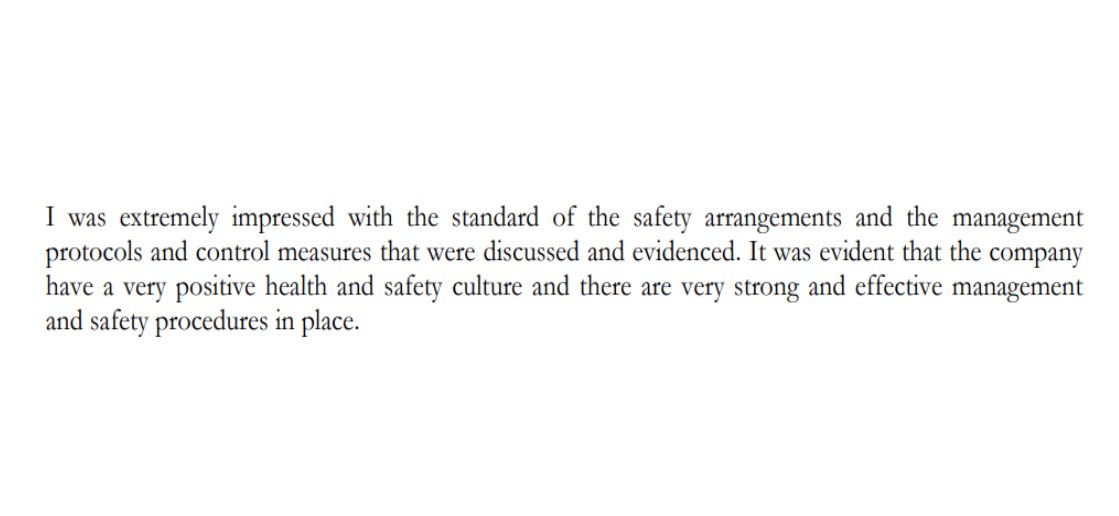 I was extremely impressed with the standard of the safety arrangements and the management protocols and control measures that were discussed and evidenced. It was evident that the company have a very positive health and safety culture and there are very strong and effective management and safety procedures in place.